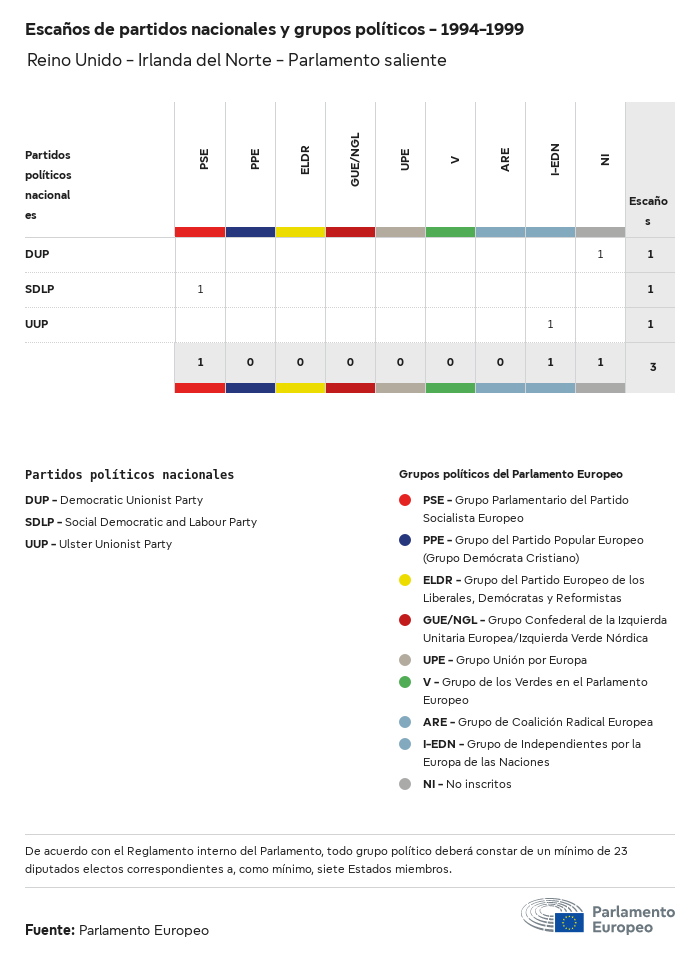 Escaños de partidos nacionales y grupos políticos - 1994-1999

Reino Unido - Irlanda del Norte - Parlamento saliente

| Partidos políticos nacionales | PSE | PPE | ELDR | GUE/NGL | UPE | V | ARE | I-EDN | NI | Escaños |
|---|---|---|---|---|---|---|---|---|---|---|
| DUP | | | | | | | | | 1 | 1 |
| SDLP | 1 | | | | | | | | | 1 |
| UUP | | | | | | | | 1 | | 1 |
| | 1 | 0 | 0 | 0 | 0 | 0 | 0 | 1 | 1 | 3 |

Partidos políticos nacionales

DUP - Democratic Unionist Party

SDLP - Social Democratic and Labour Party

UUP - Ulster Unionist Party

Grupos políticos del Parlamento Europeo

PSE - Grupo Parlamentario del Partido Socialista Europeo

PPE - Grupo del Partido Popular Europeo (Grupo Demócrata Cristiano)

ELDR - Grupo del Partido Europeo de los Liberales, Demócratas y Reformistas

GUE/NGL - Grupo Confederal de la Izquierda Unitaria Europea/Izquierda Verde Nórdica

UPE - Grupo Unión por Europa

V - Grupo de los Verdes en el Parlamento Europeo

ARE - Grupo de Coalición Radical Europea

I-EDN - Grupo de Independientes por la Europa de las Naciones

NI - No inscritos

De acuerdo con el Reglamento interno del Parlamento, todo grupo político deberá constar de un mínimo de 23 diputados electos correspondientes a, como mínimo, siete Estados miembros.

Fuente: Parlamento Europeo

Parlamento Europeo